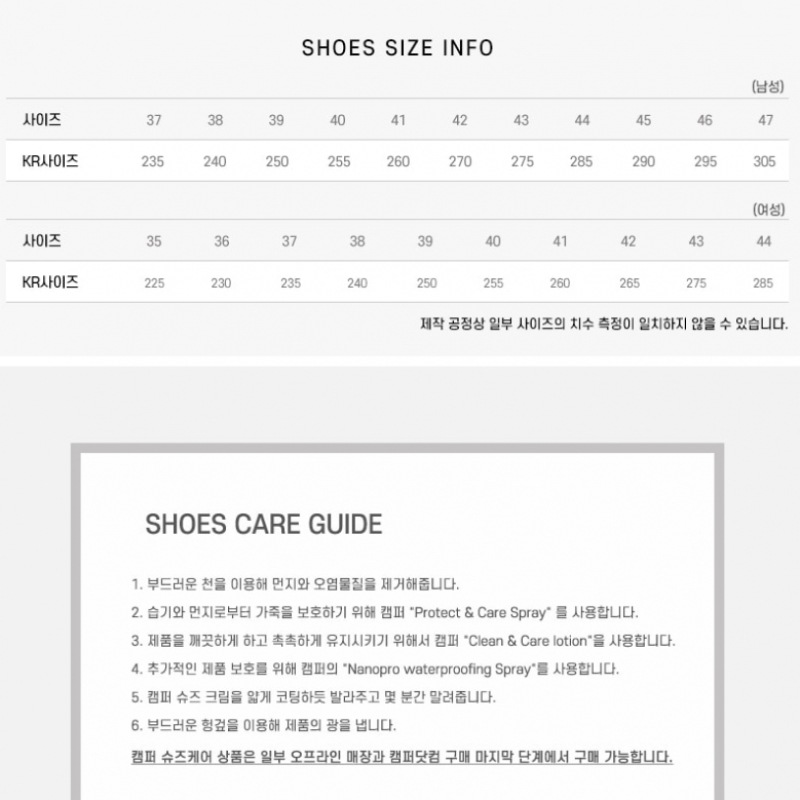 SHOES SIZE INFO

(남성)

| 사이즈 | 37 | 38 | 39 | 40 | 41 | 42 | 43 | 44 | 45 | 46 | 47 |
|---|---|---|---|---|---|---|---|---|---|---|---|
| KR사이즈 | 235 | 240 | 250 | 255 | 260 | 270 | 275 | 285 | 290 | 295 | 305 |

(여성)

| 사이즈 | 35 | 36 | 37 | 38 | 39 | 40 | 41 | 42 | 43 | 44 |
|---|---|---|---|---|---|---|---|---|---|---|
| KR사이즈 | 225 | 230 | 235 | 240 | 250 | 255 | 260 | 265 | 275 | 285 |

제작 공정상 일부 사이즈의 치수 측정이 일치하지 않을 수 있습니다.

SHOES CARE GUIDE

1. 부드러운 천을 이용해 먼지와 오염물질을 제거해줍니다.
2. 습기와 먼지로부터 가죽을 보호하기 위해 캠퍼 "Protect & Care Spray" 를 사용합니다.
3. 제품을 깨끗하게 하고 촉촉하게 유지시키기 위해서 캠퍼 "Clean & Care lotion"을 사용합니다.
4. 추가적인 제품 보호를 위해 캠퍼의 "Nanopro waterproofing Spray"를 사용합니다.
5. 캠퍼 슈즈 크림을 얇게 코팅하듯 발라주고 몇 분간 말려줍니다.
6. 부드러운 헝겊을 이용해 제품의 광을 냅니다.

캠퍼 슈즈케어 상품은 일부 오프라인 매장과 캠퍼닷컴 구매 마지막 단계에서 구매 가능합니다.